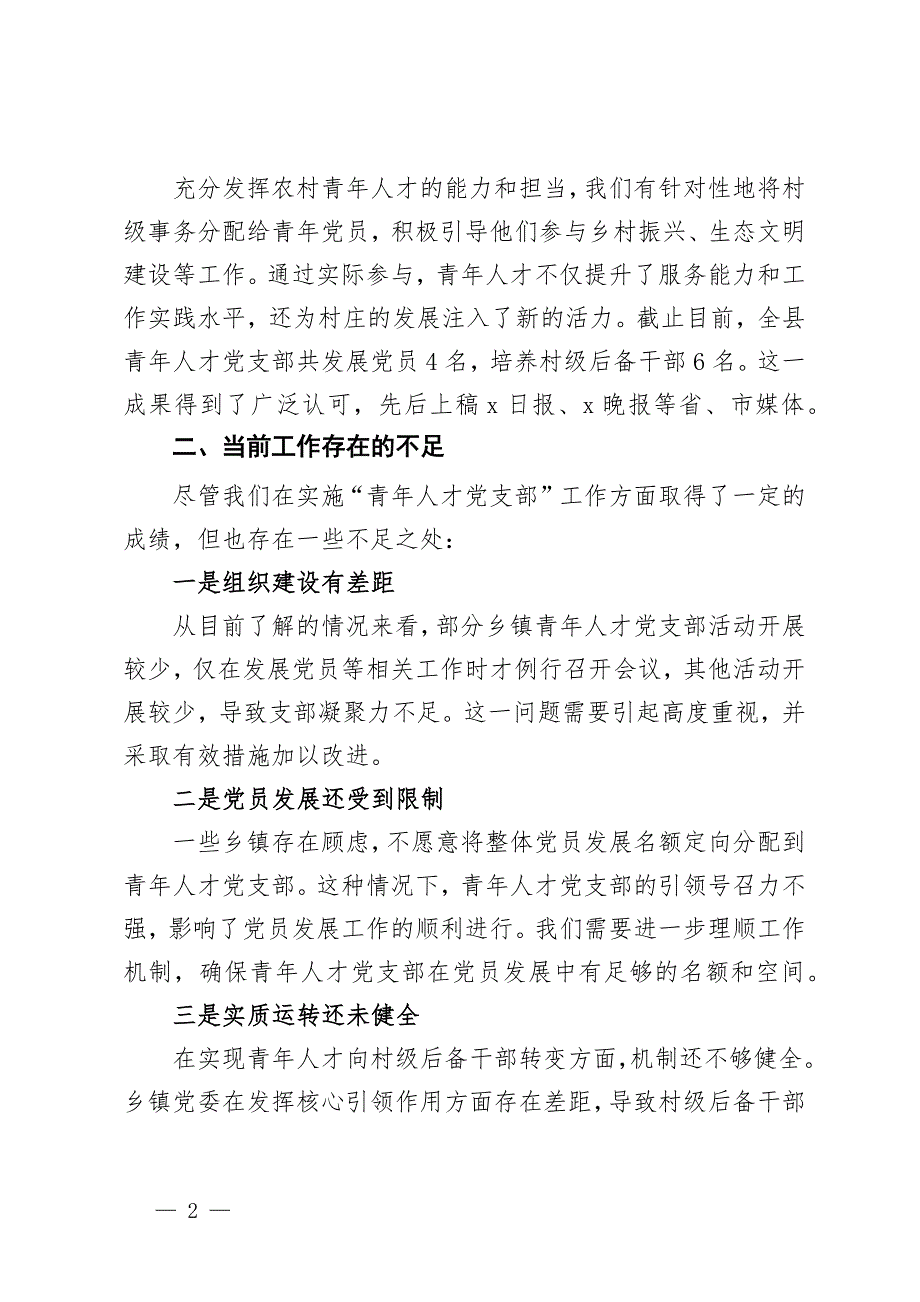 充分发挥农村青年人才的能力和担当，我们有针对性地将村级事务分配给青年党员，积极引导他们参与乡村振兴、生态文明建设等工作。通过实际参与，青年人才不仅提升了服务能力和工作实践水平，还为村庄的发展注入了新的活力。截止目前，全县青年人才党支部共发展党员4名，培养村级后备干部6名。这一成果得到了广泛认可，先后上稿x日报、x晚报等省、市媒体。

二、当前工作存在的不足

尽管我们在实施“青年人才党支部”工作方面取得了一定的成绩，但也存在一些不足之处：

一是组织建设有差距

从目前了解的情况来看，部分乡镇青年人才党支部活动开展较少，仅在发展党员等相关工作时才例行召开会议，其他活动开展较少，导致支部凝聚力不足。这一问题需要引起高度重视，并采取有效措施加以改进。

二是党员发展还受到限制

一些乡镇存在顾虑，不愿意将整体党员发展名额定向分配到青年人才党支部。这种情况下，青年人才党支部的引领号召力不强，影响了党员发展工作的顺利进行。我们需要进一步理顺工作机制，确保青年人才党支部在党员发展中有足够的名额和空间。

三是实质运转还未健全

在实现青年人才向村级后备干部转变方面，机制还不够健全。乡镇党委在发挥核心引领作用方面存在差距，导致村级后备干部

— 2 —